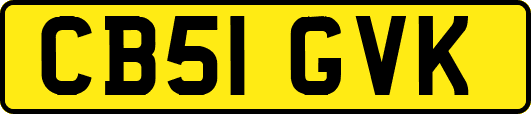 CB51 GVK